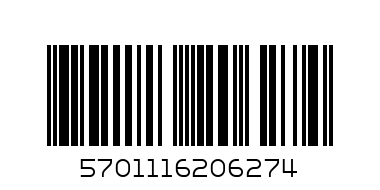 5701116206274